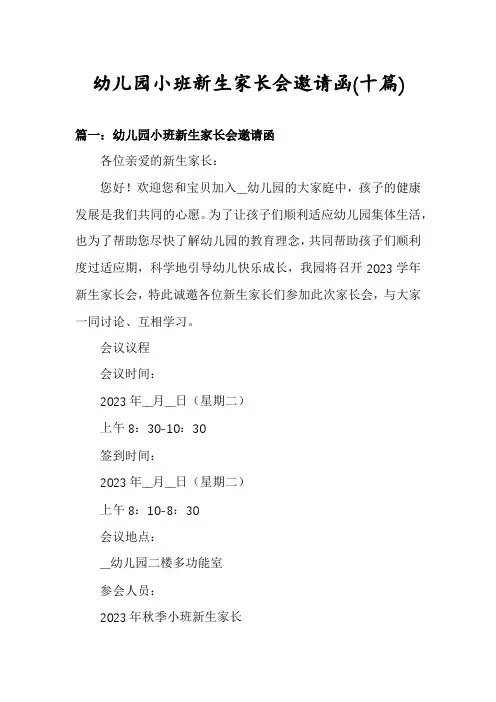 幼儿园小班新生家长会邀请函(十篇)

篇一：幼儿园小班新生家长会邀请函

各位亲爱的新生家长：

您好！欢迎您和宝贝加入__幼儿园的大家庭中，孩子的健康发展是我们共同的心愿。为了让孩子们顺利适应幼儿园集体生活，也为了帮助您尽快了解幼儿园的教育理念，共同帮助孩子们顺利度过适应期，科学地引导幼儿快乐成长，我园将召开 2023 学年新生家长会，特此诚邀各位新生家长们参加此次家长会，与大家一同讨论、互相学习。

会议议程

会议时间：

2023 年__月__日（星期二）

上午 8：30-10：30

签到时间：

2023 年__月__日（星期二）

上午 8：10-8：30

会议地点：

__幼儿园二楼多功能室

参会人员：

2023 年秋季小班新生家长